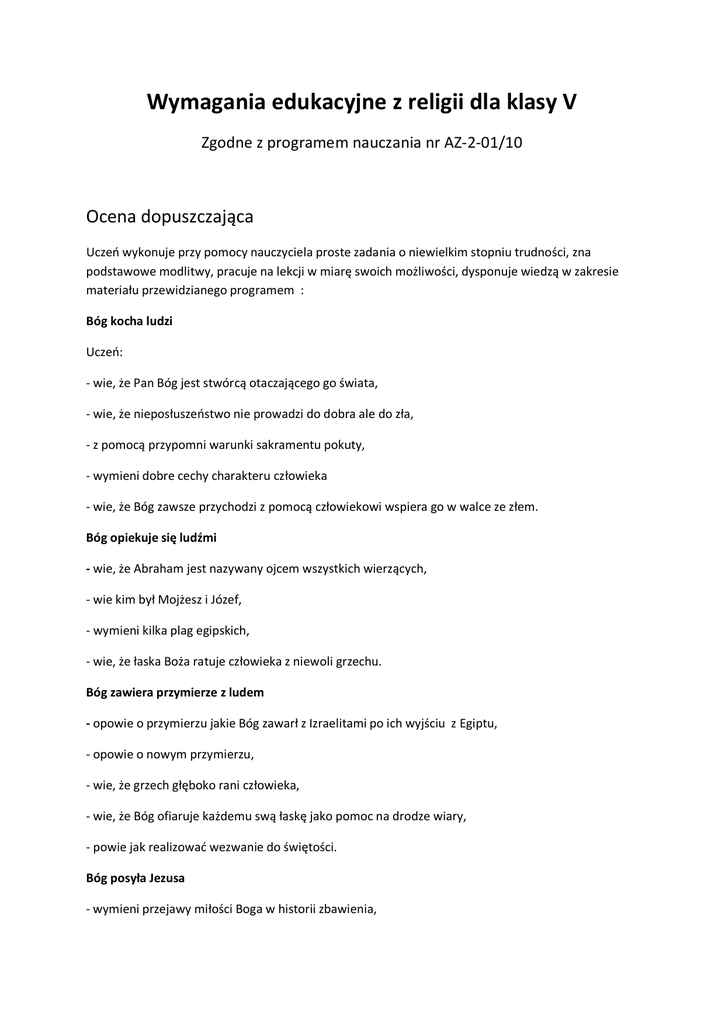 Wymagania edukacyjne z religii dla klasy V

Zgodne z programem nauczania nr AZ-2-01/10

Ocena dopuszczająca

Uczeń wykonuje przy pomocy nauczyciela proste zadania o niewielkim stopniu trudności, zna podstawowe modlitwy, pracuje na lekcji w miarę swoich możliwości, dysponuje wiedzą w zakresie materiału przewidzianego programem :

Bóg kocha ludzi

Uczeń:

- wie, że Pan Bóg jest stwórcą otaczającego go świata,

- wie, że nieposłuszeństwo nie prowadzi do dobra ale do zła,

- z pomocą przypomni warunki sakramentu pokuty,

- wymieni dobre cechy charakteru człowieka

- wie, że Bóg zawsze przychodzi z pomocą człowiekowi wspiera go w walce ze złem.

Bóg opiekuje się ludźmi

- wie, że Abraham jest nazywany ojcem wszystkich wierzących,

- wie kim był Mojżesz i Józef,

- wymieni kilka plag egipskich,

- wie, że łaska Boża ratuje człowieka z niewoli grzechu.

Bóg zawiera przymierze z ludem

- opowie o przymierzu jakie Bóg zawarł z Izraelitami po ich wyjściu z Egiptu,

- opowie o nowym przymierzu,

- wie, że grzech głęboko rani człowieka,

- wie, że Bóg ofiaruje każdemu swą łaskę jako pomoc na drodze wiary,

- powie jak realizować wezwanie do świętości.

Bóg posyła Jezusa

- wymieni przejawy miłości Boga w historii zbawienia,